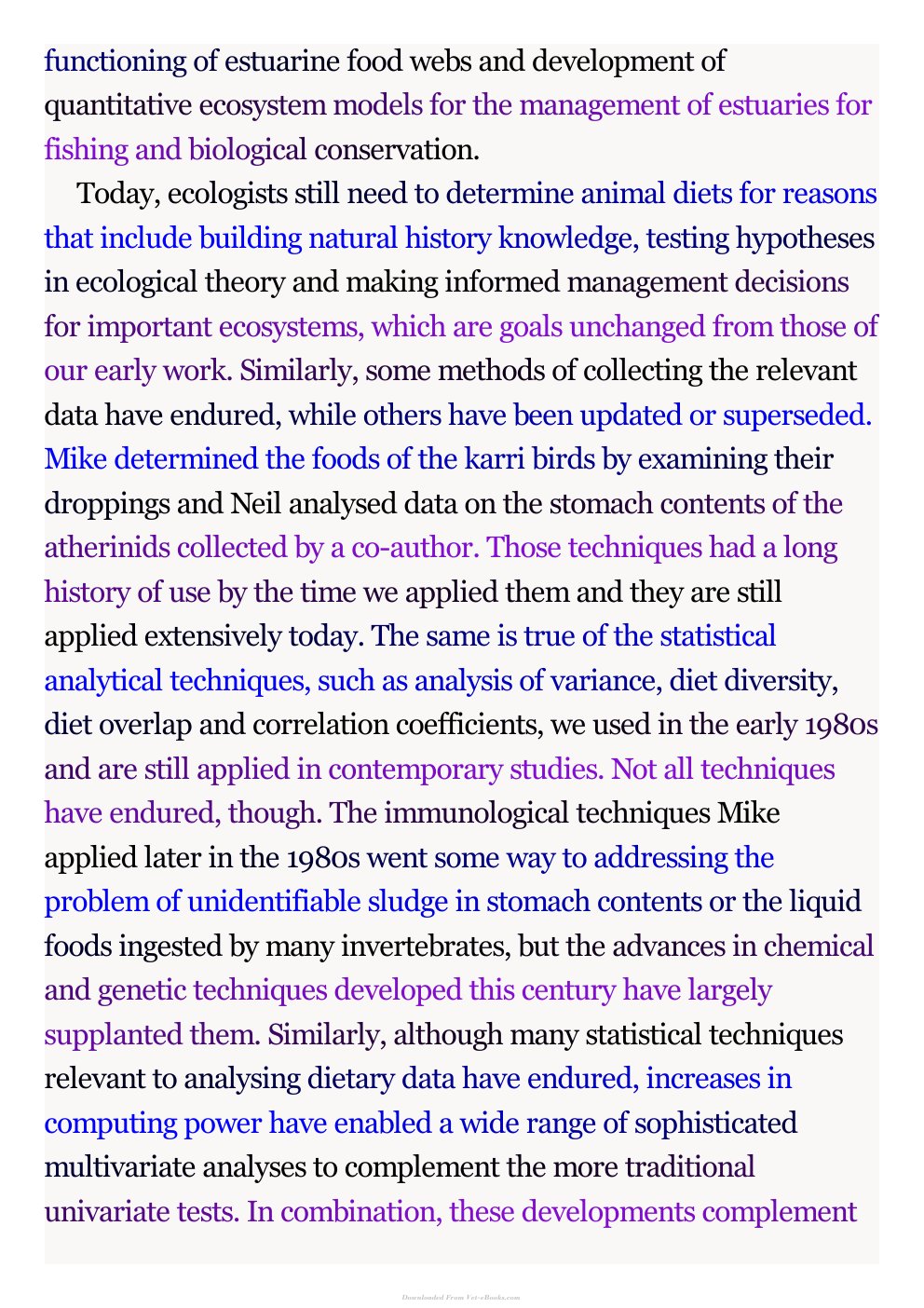 functioning of estuarine food webs and development of quantitative ecosystem models for the management of estuaries for fishing and biological conservation.

Today, ecologists still need to determine animal diets for reasons that include building natural history knowledge, testing hypotheses in ecological theory and making informed management decisions for important ecosystems, which are goals unchanged from those of our early work. Similarly, some methods of collecting the relevant data have endured, while others have been updated or superseded. Mike determined the foods of the karri birds by examining their droppings and Neil analysed data on the stomach contents of the atherinids collected by a co-author. Those techniques had a long history of use by the time we applied them and they are still applied extensively today. The same is true of the statistical analytical techniques, such as analysis of variance, diet diversity, diet overlap and correlation coefficients, we used in the early 1980s and are still applied in contemporary studies. Not all techniques have endured, though. The immunological techniques Mike applied later in the 1980s went some way to addressing the problem of unidentifiable sludge in stomach contents or the liquid foods ingested by many invertebrates, but the advances in chemical and genetic techniques developed this century have largely supplanted them. Similarly, although many statistical techniques relevant to analysing dietary data have endured, increases in computing power have enabled a wide range of sophisticated multivariate analyses to complement the more traditional univariate tests. In combination, these developments complement

Downloaded From Vet-eBooks.com